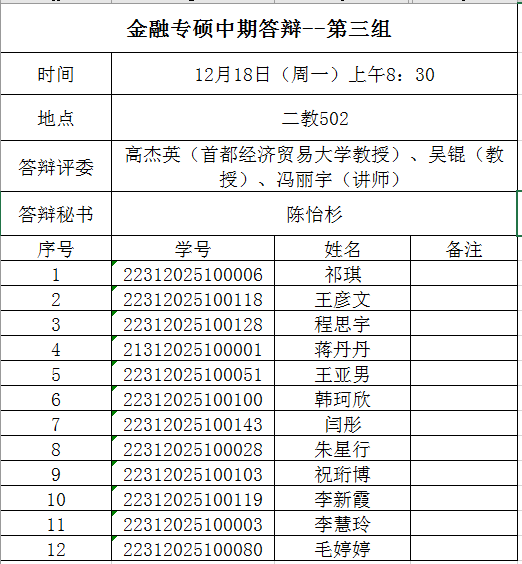 金融专硕中期答辩--第三组

| 时间 | 12月18日（周一）上午8：30 |
|---|---|
| 地点 | 二教502 |
| 答辩评委 | 高杰英（首都经济贸易大学教授）、吴锟（教授）、冯丽宇（讲师） |
| 答辩秘书 | 陈怡杉 |

| 序号 | 学号 | 姓名 | 备注 |
|---|---|---|---|
| 1 | 22312025100006 | 祁琪 | |
| 2 | 22312025100118 | 王彦文 | |
| 3 | 22312025100128 | 程思宇 | |
| 4 | 21312025100001 | 蒋丹丹 | |
| 5 | 22312025100051 | 王亚男 | |
| 6 | 22312025100100 | 韩珂欣 | |
| 7 | 22312025100143 | 闫彤 | |
| 8 | 22312025100028 | 朱星行 | |
| 9 | 22312025100103 | 祝珩博 | |
| 10 | 22312025100119 | 李新霞 | |
| 11 | 22312025100003 | 李慧玲 | |
| 12 | 22312025100080 | 毛婷婷 | |